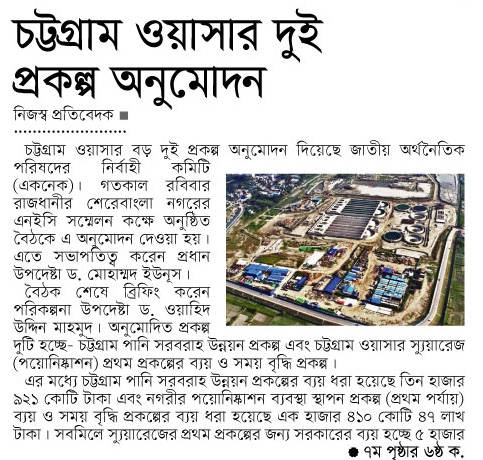 চট্টগ্রাম ওয়াসার দুই প্রকল্প অনুমোদন

নিজস্ব প্রতিবেদক ■

চট্টগ্রাম ওয়াসার বড় দুই প্রকল্প অনুমোদন দিয়েছে জাতীয় অর্থনৈতিক পরিষদের নির্বাহী কমিটি (একনেক)। গতকাল রবিবার রাজধানীর শেরেবাংলা নগরের এনইসি সম্মেলন কক্ষে অনুষ্ঠিত বৈঠকে এ অনুমোদন দেওয়া হয়। এতে সভাপতিত্ব করেন প্রধান উপদেষ্টা ড. মোহাম্মদ ইউনূস।

বৈঠক শেষে ব্রিফিং করেন পরিকল্পনা উপদেষ্টা ড. ওয়াহিদ উদ্দিন মাহমুদ। অনুমোদিত প্রকল্প দুটি হচ্ছে- চট্টগ্রাম পানি সরবরাহ উন্নয়ন প্রকল্প এবং চট্টগ্রাম ওয়াসার স্যুয়ারেজ (পয়োনিষ্কাশন) প্রথম প্রকল্পের ব্যয় ও সময় বৃদ্ধি প্রকল্প।

এর মধ্যে চট্টগ্রাম পানি সরবরাহ উন্নয়ন প্রকল্পের ব্যয় ধরা হয়েছে তিন হাজার ৯২১ কোটি টাকা এবং নগরীর পয়োনিষ্কাশন ব্যবস্থা স্থাপন প্রকল্প (প্রথম পর্যায়) ব্যয় ও সময় বৃদ্ধি প্রকল্পের ব্যয় ধরা হয়েছে এক হাজার ৪১০ কোটি ৪৭ লাখ টাকা। সবমিলে স্যুয়ারেজের প্রথম প্রকল্পের জন্য সরকারের ব্যয় হচ্ছে ৫ হাজার

● ৭ম পৃষ্ঠার ৬ষ্ঠ ক.